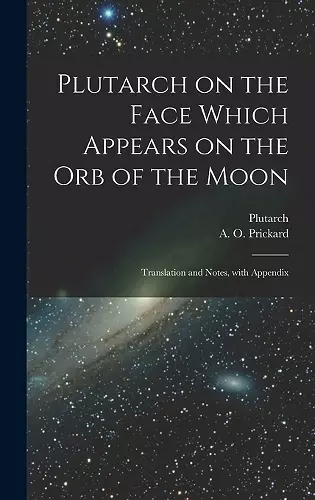 Plutarch on the Face Which Appears on the Orb of the Moon

Plutarch
A. O. Prickard

Translation and Notes, with Appendix